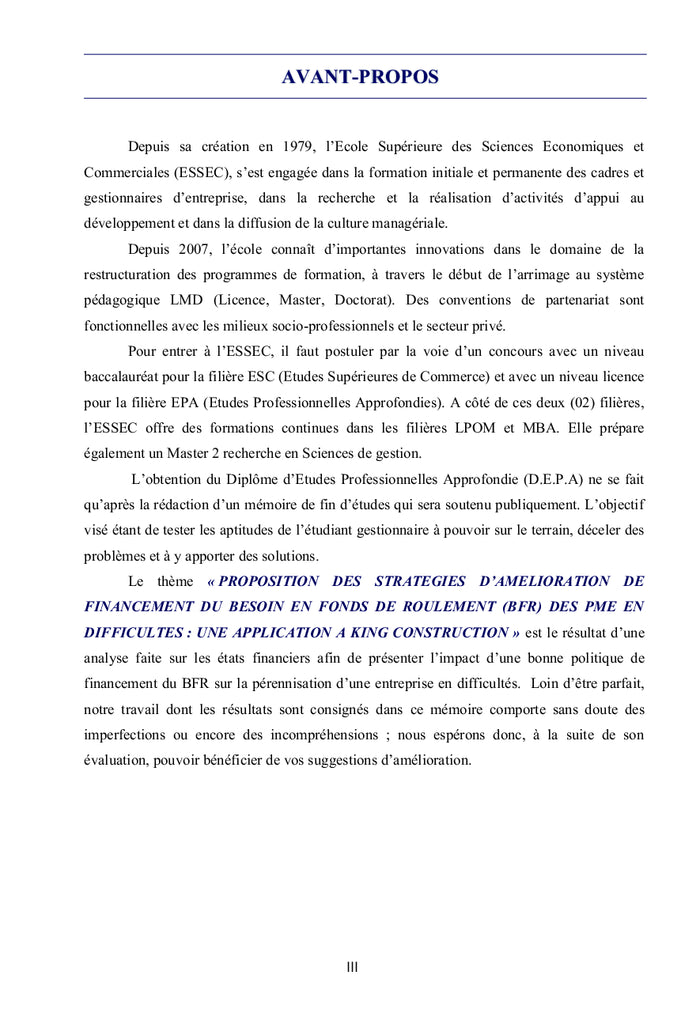 AVANT-PROPOS

Depuis sa création en 1979, l'Ecole Supérieure des Sciences Economiques et Commerciales (ESSEC), s'est engagée dans la formation initiale et permanente des cadres et gestionnaires d'entreprise, dans la recherche et la réalisation d'activités d'appui au développement et dans la diffusion de la culture managériale.

Depuis 2007, l'école connaît d'importantes innovations dans le domaine de la restructuration des programmes de formation, à travers le début de l'arrimage au système pédagogique LMD (Licence, Master, Doctorat). Des conventions de partenariat sont fonctionnelles avec les milieux socio-professionnels et le secteur privé.

Pour entrer à l'ESSEC, il faut postuler par la voie d'un concours avec un niveau baccalauréat pour la filière ESC (Etudes Supérieures de Commerce) et avec un niveau licence pour la filière EPA (Etudes Professionnelles Approfondies). A côté de ces deux (02) filières, l'ESSEC offre des formations continues dans les filières LPOM et MBA. Elle prépare également un Master 2 recherche en Sciences de gestion.

L'obtention du Diplôme d'Etudes Professionnelles Approfondie (D.E.P.A) ne se fait qu'après la rédaction d'un mémoire de fin d'études qui sera soutenu publiquement. L'objectif visé étant de tester les aptitudes de l'étudiant gestionnaire à pouvoir sur le terrain, déceler des problèmes et à y apporter des solutions.

Le thème « PROPOSITION DES STRATEGIES D'AMELIORATION DE FINANCEMENT DU BESOIN EN FONDS DE ROULEMENT (BFR) DES PME EN DIFFICULTES : UNE APPLICATION A KING CONSTRUCTION » est le résultat d'une analyse faite sur les états financiers afin de présenter l'impact d'une bonne politique de financement du BFR sur la pérennisation d'une entreprise en difficultés. Loin d'être parfait, notre travail dont les résultats sont consignés dans ce mémoire comporte sans doute des imperfections ou encore des incompréhensions ; nous espérons donc, à la suite de son évaluation, pouvoir bénéficier de vos suggestions d'amélioration.

III